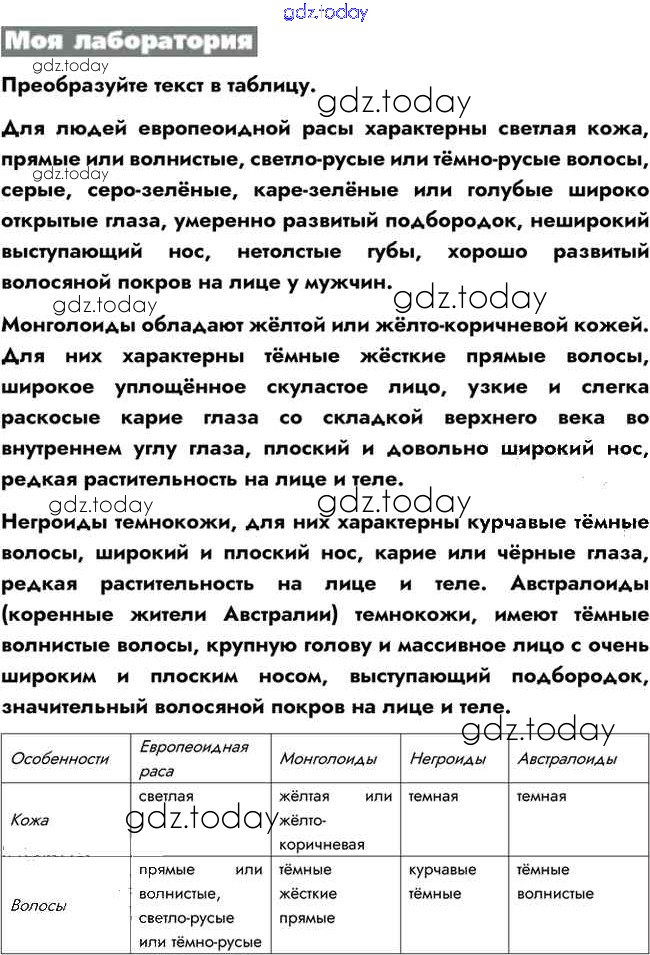 gdz.today

Моя лаборатория

gdz.today

Преобразуйте текст в таблицу.

gdz.today

Для людей европеоидной расы характерны светлая кожа, прямые или волнистые, светло-русые или тёмно-русые волосы, серые, серо-зелёные, каре-зелёные или голубые широко открытые глаза, умеренно развитый подбородок, неширокий выступающий нос, нетолстые губы, хорошо развитый волосяной покров на лице у мужчин.

gdz.today

gdz.today

gdz.today

Монголоиды обладают жёлтой или жёлто-коричневой кожей. Для них характерны тёмные жёсткие прямые волосы, широкое уплощённое скуластое лицо, узкие и слегка раскосые карие глаза со складкой верхнего века во внутреннем углу глаза, плоский и довольно широкий нос, редкая растительность на лице и теле.

gdz.today

gdz.today

Негроиды темнокожи, для них характерны курчавые тёмные волосы, широкий и плоский нос, карие или чёрные глаза, редкая растительность на лице и теле. Австралоиды (коренные жители Австралии) темнокожи, имеют тёмные волнистые волосы, крупную голову и массивное лицо с очень широким и плоским носом, выступающий подбородок, значительный волосяной покров на лице и теле.

gdz.today

| Особенности | Европеоидная раса | Монголоиды | Негроиды | Австралоиды |
|---|---|---|---|---|
| Кожа | светлая | жёлтая или жёлто-коричневая | темная | темная |
| Волосы | прямые или волнистые, светло-русые или тёмно-русые | тёмные жёсткие прямые | курчавые тёмные | тёмные волнистые |

gdz.today